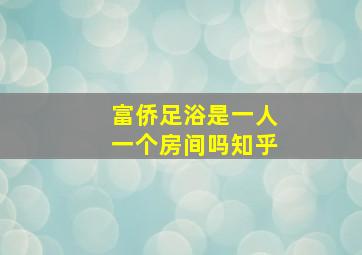 富侨足浴是一人一个房间吗知乎